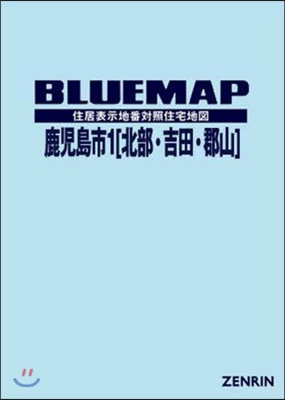 BLUEMAP
住居表示地番対照住宅地図
鹿児島市1[北部・吉田・郡山]

ZENRIN